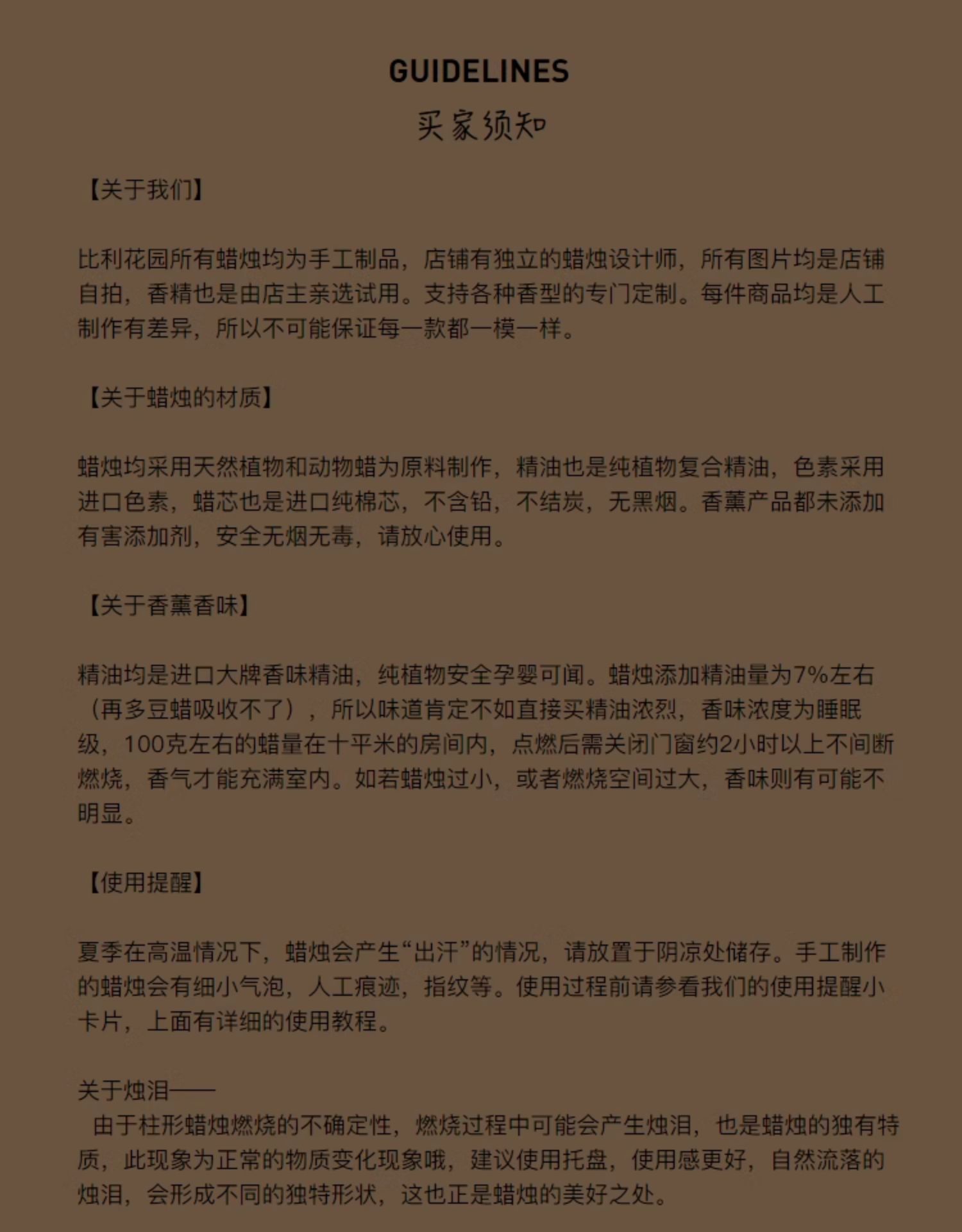 GUIDELINES
买家须知

【关于我们】

比利花园所有蜡烛均为手工制品，店铺有独立的蜡烛设计师，所有图片均是店铺自拍，香精也是由店主亲选试用。支持各种香型的专门定制。每件商品均是人工制作有差异，所以不可能保证每一款都一模一样。

【关于蜡烛的材质】

蜡烛均采用天然植物和动物蜡为原料制作，精油也是纯植物复合精油，色素采用进口色素，蜡芯也是进口纯棉芯，不含铅，不结炭，无黑烟。香薰产品都未添加有害添加剂，安全无烟无毒，请放心使用。

【关于香薰香味】

精油均是进口大牌香味精油，纯植物安全孕婴可闻。蜡烛添加精油量为7%左右（再多豆蜡吸收不了），所以味道肯定不如直接买精油浓烈，香味浓度为睡眠级，100克左右的蜡量在十平米的房间内，点燃后需关闭门窗约2小时以上不间断燃烧，香气才能充满室内。如若蜡烛过小，或者燃烧空间过大，香味则有可能不明显。

【使用提醒】

夏季在高温情况下，蜡烛会产生“出汗”的情况，请放置于阴凉处储存。手工制作的蜡烛会有细小气泡，人工痕迹，指纹等。使用过程前请参看我们的使用提醒小卡片，上面有详细的使用教程。

关于烛泪——
由于柱形蜡烛燃烧的不确定性，燃烧过程中可能会产生烛泪，也是蜡烛的独有特质，此现象为正常的物质变化现象哦，建议使用托盘，使用感更好，自然流落的烛泪，会形成不同的独特形状，这也正是蜡烛的美好之处。